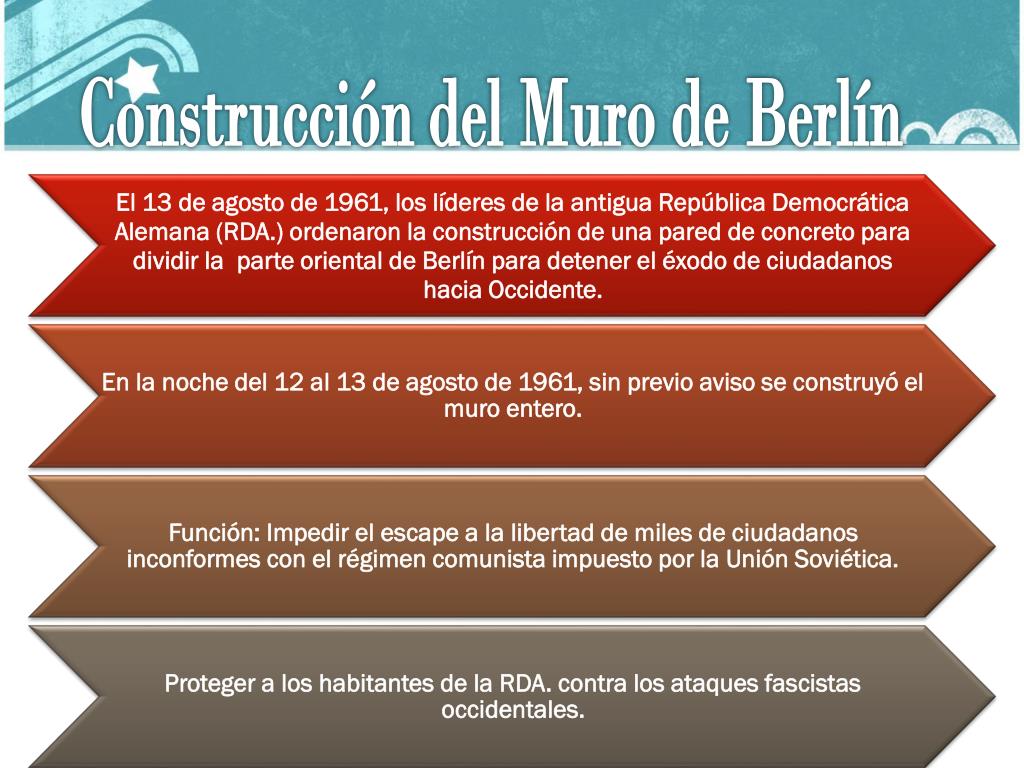 Construcción del Muro de Berlín

El 13 de agosto de 1961, los líderes de la antigua República Democrática Alemana (RDA.) ordenaron la construcción de una pared de concreto para dividir la parte oriental de Berlín para detener el éxodo de ciudadanos hacia Occidente.

En la noche del 12 al 13 de agosto de 1961, sin previo aviso se construyó el muro entero.

Función: Impedir el escape a la libertad de miles de ciudadanos inconformes con el régimen comunista impuesto por la Unión Soviética.

Proteger a los habitantes de la RDA. contra los ataques fascistas occidentales.